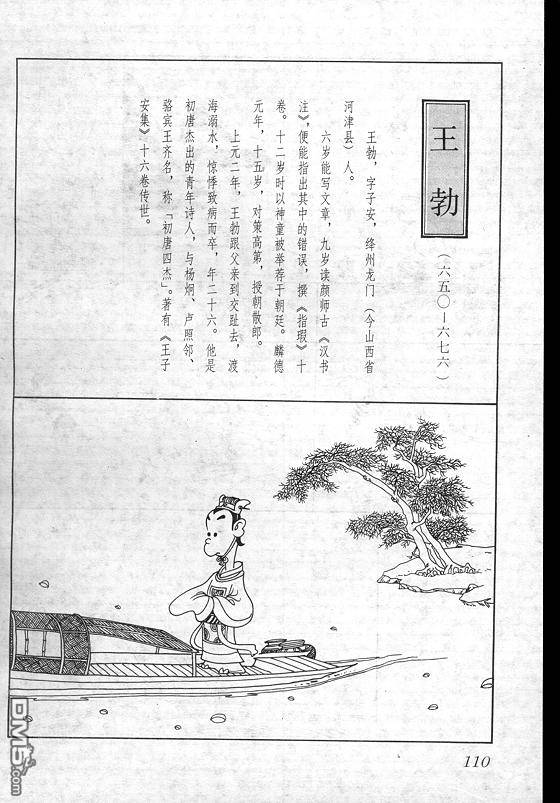 王勃

（六五〇—六七六）

王勃，字子安，绛州龙门（今山西省河津县）人。

六岁能写文章，九岁读颜师古《汉书注》，便能指出其中的错误，撰《指瑕》十卷。十二岁时以神童被举荐于朝廷。麟德元年，十五岁，对策高第，授朝散郎。

上元二年，王勃跟父亲到交趾去，渡海溺水，惊悸致病而卒，年二十六。他是初唐杰出的青年诗人，与杨炯、卢照邻、骆宾王齐名，称「初唐四杰」。著有《王子安集》十六卷传世。

110

DM5.com